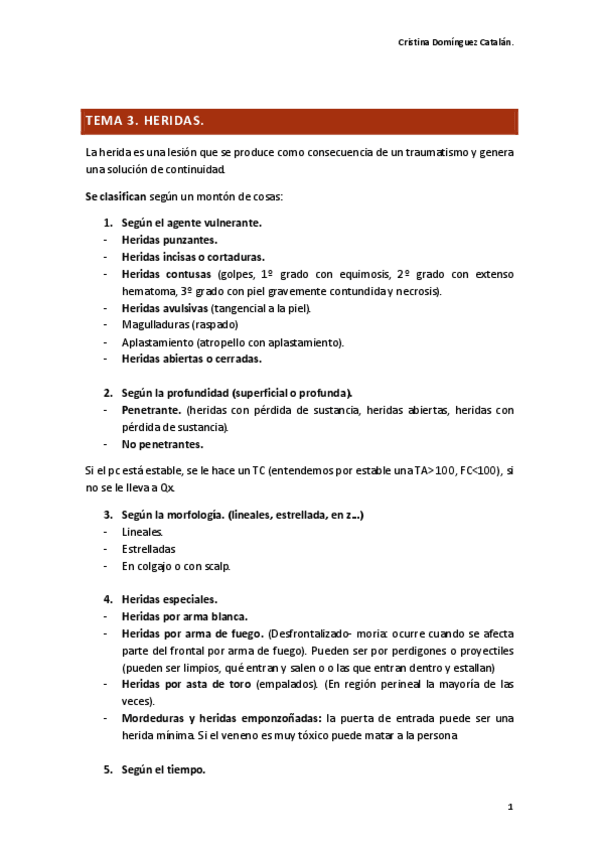 Cristina Domínguez Catalán.

TEMA 3. HERIDAS.

La herida es una lesión que se produce como consecuencia de un traumatismo y genera una solución de continuidad.

Se clasifican según un montón de cosas:

1. Según el agente vulnerante.
- Heridas punzantes.
- Heridas incisas o cortaduras.
- Heridas contusas (golpes, 1º grado con equimosis, 2º grado con extenso hematoma, 3º grado con piel gravemente contundida y necrosis).
- Heridas avulsivas (tangencial a la piel).
- Magulladuras (raspado)
- Aplastamiento (atropello con aplastamiento).
- Heridas abiertas o cerradas.

2. Según la profundidad (superficial o profunda).
- Penetrante. (heridas con pérdida de sustancia, heridas abiertas, heridas con pérdida de sustancia).
- No penetrantes.

Si el pc está estable, se le hace un TC (entendemos por estable una TA>100, FC<100), si no se le lleva a Qx.

3. Según la morfología. (lineales, estrellada, en z...)
- Lineales.
- Estrelladas
- En colgajo o con scalp.

4. Heridas especiales.
- Heridas por arma blanca.
- Heridas por arma de fuego. (Desfrontalizado- moria: ocurre cuando se afecta parte del frontal por arma de fuego). Pueden ser por perdigones o proyectiles (pueden ser limpios, qué entran y salen o o las que entran dentro y estallan)
- Heridas por asta de toro (empalados). (En región perineal la mayoría de las veces).
- Mordeduras y heridas emponzoñadas: la puerta de entrada puede ser una herida mínima. Si el veneno es muy tóxico puede matar a la persona

5. Según el tiempo.

1